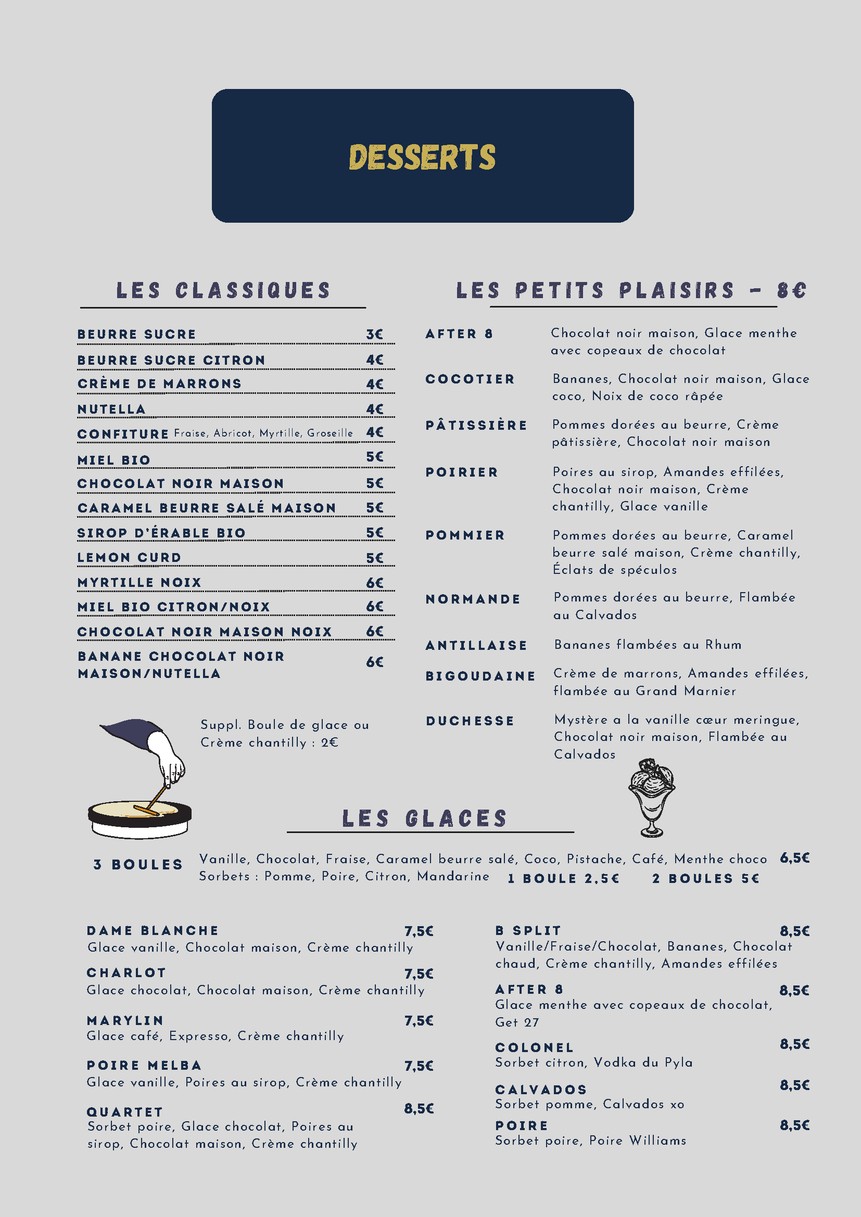 DESSERTS

LES CLASSIQUES

BEURRE SUCRE 3€
BEURRE SUCRE CITRON 4€
CRÈME DE MARRONS 4€
NUTELLA 4€
CONFITURE Fraise, Abricot, Myrtille, Groseille 4€
MIEL BIO 5€
CHOCOLAT NOIR MAISON 5€
CARAMEL BEURRE SALÉ MAISON 5€
SIROP D'ÉRABLE BIO 5€
LEMON CURD 5€
MYRTILLE NOIX 6€
MIEL BIO CITRON/NOIX 6€
CHOCOLAT NOIR MAISON NOIX 6€
BANANE CHOCOLAT NOIR MAISON/NUTELLA 6€

Suppl. Boule de glace ou Crème chantilly : 2€

LES PETITS PLAISIRS - 8€

AFTER 8 Chocolat noir maison, Glace menthe avec copeaux de chocolat
COCOTIER Bananes, Chocolat noir maison, Glace coco, Noix de coco râpée
PÂTISSIÈRE Pommes dorées au beurre, Crème pâtissière, Chocolat noir maison
POIRIER Poires au sirop, Amandes effilées, Chocolat noir maison, Crème chantilly, Glace vanille
POMMIER Pommes dorées au beurre, Caramel beurre salé maison, Crème chantilly, Éclats de spéculos
NORMANDE Pommes dorées au beurre, Flambée au Calvados
ANTILLAISE Bananes flambées au Rhum
BIGOUDAINE Crème de marrons, Amandes effilées, flambée au Grand Marnier
DUCHESSE Mystère a la vanille cœur meringue, Chocolat noir maison, Flambée au Calvados

LES GLACES

3 BOULES Vanille, Chocolat, Fraise, Caramel beurre salé, Coco, Pistache, Café, Menthe choco 6,5€
Sorbets : Pomme, Poire, Citron, Mandarine 1 BOULE 2,5€ 2 BOULES 5€

DAME BLANCHE 7,5€
Glace vanille, Chocolat maison, Crème chantilly
CHARLOT 7,5€
Glace chocolat, Chocolat maison, Crème chantilly
MARYLIN 7,5€
Glace café, Expresso, Crème chantilly
POIRE MELBA 7,5€
Glace vanille, Poires au sirop, Crème chantilly
QUARTET 8,5€
Sorbet poire, Glace chocolat, Poires au sirop, Chocolat maison, Crème chantilly

B SPLIT 8,5€
Vanille/Fraise/Chocolat, Bananes, Chocolat chaud, Crème chantilly, Amandes effilées
AFTER 8 8,5€
Glace menthe avec copeaux de chocolat, Get 27
COLONEL 8,5€
Sorbet citron, Vodka du Pyla
CALVADOS 8,5€
Sorbet pomme, Calvados xo
POIRE 8,5€
Sorbet poire, Poire Williams